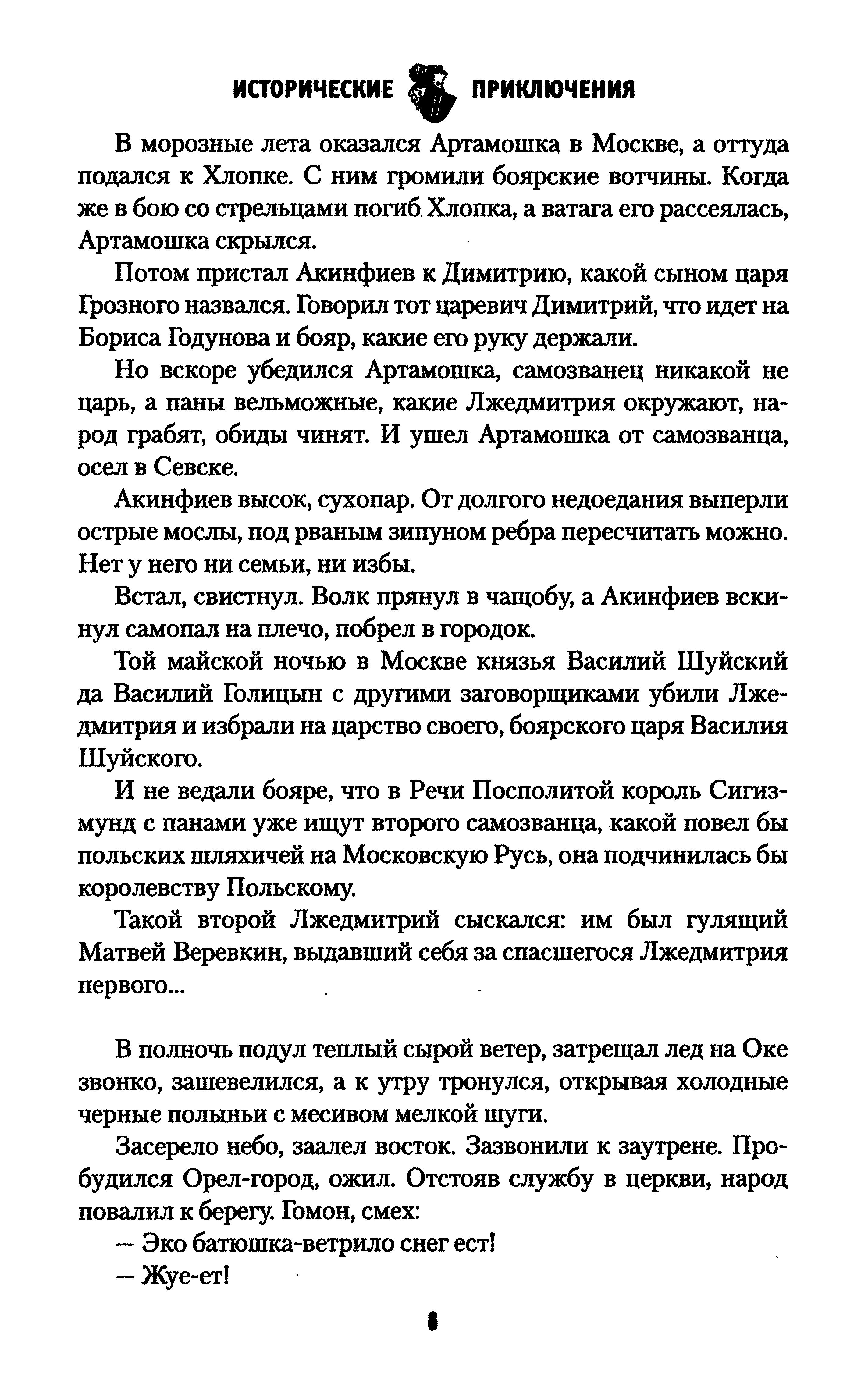 ИСТОРИЧЕСКИЕ ПРИКЛЮЧЕНИЯ

В морозные лета оказался Артамошка в Москве, а оттуда подался к Хлопке. С ним громили боярские вотчины. Когда же в бою со стрельцами погиб Хлопка, а ватага его рассеялась, Артамошка скрылся.

Потом пристал Акинфиев к Димитрию, какой сыном царя Грозного назвался. Говорил тот царевич Димитрий, что идет на Бориса Годунова и бояр, какие его руку держали.

Но вскоре убедился Артамошка, самозванец никакой не царь, а паны вельможные, какие Лжедмитрия окружают, народ грабят, обиды чинят. И ушел Артамошка от самозванца, осел в Севске.

Акинфиев высок, сухопар. От долгого недоедания выперли острые мослы, под рваным зипуном ребра пересчитать можно. Нет у него ни семьи, ни избы.

Встал, свистнул. Волк прянул в чащобу, а Акинфиев вскинул самопал на плечо, побрел в городок.

Той майской ночью в Москве князья Василий Шуйский да Василий Голицын с другими заговорщиками убили Лжедмитрия и избрали на царство своего, боярского царя Василия Шуйского.

И не ведали бояре, что в Речи Посполитой король Сигизмунд с панами уже ищут второго самозванца, какой повел бы польских шляхичей на Московскую Русь, она подчинилась бы королевству Польскому.

Такой второй Лжедмитрий сыскался: им был гулящий Матвей Веревкин, выдавший себя за спасшегося Лжедмитрия первого...

В полночь подул теплый сырой ветер, затрещал лед на Оке звонко, зашевелился, а к утру тронулся, открывая холодные черные полыньи с месивом мелкой шуги.

Засерело небо, заалел восток. Зазвонили к заутрене. Пробудился Орел-город, ожил. Отстояв службу в церкви, народ повалил к берегу. Гомон, смех:

— Эко батюшка-ветрило снег ест!

— Жуе-ет!

8